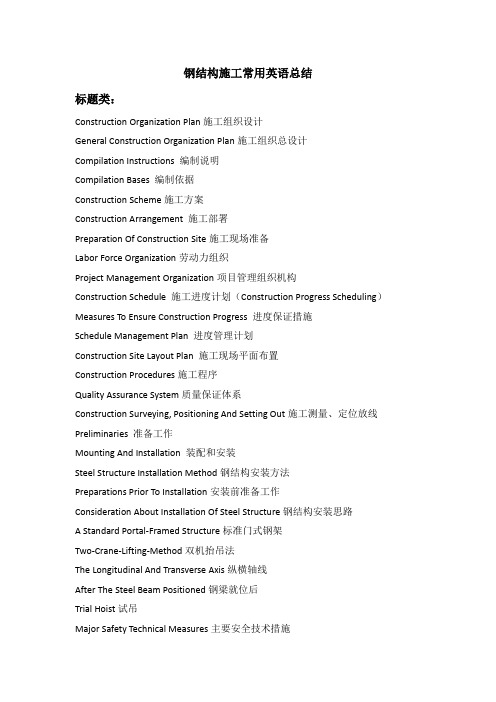 钢结构施工常用英语总结

标题类：

Construction Organization Plan 施工组织设计

General Construction Organization Plan 施工组织总设计

Compilation Instructions 编制说明

Compilation Bases 编制依据

Construction Scheme 施工方案

Construction Arrangement 施工部署

Preparation Of Construction Site 施工现场准备

Labor Force Organization 劳动力组织

Project Management Organization 项目管理组织机构

Construction Schedule 施工进度计划（Construction Progress Scheduling）

Measures To Ensure Construction Progress 进度保证措施

Schedule Management Plan 进度管理计划

Construction Site Layout Plan 施工现场平面布置

Construction Procedures 施工程序

Quality Assurance System 质量保证体系

Construction Surveying, Positioning And Setting Out 施工测量、定位放线

Preliminaries 准备工作

Mounting And Installation 装配和安装

Steel Structure Installation Method 钢结构安装方法

Preparations Prior To Installation 安装前准备工作

Consideration About Installation Of Steel Structure 钢结构安装思路

A Standard Portal-Framed Structure 标准门式钢架

Two-Crane-Lifting-Method 双机抬吊法

The Longitudinal And Transverse Axis 纵横轴线

After The Steel Beam Positioned 钢梁就位后

Trial Hoist 试吊

Major Safety Technical Measures 主要安全技术措施